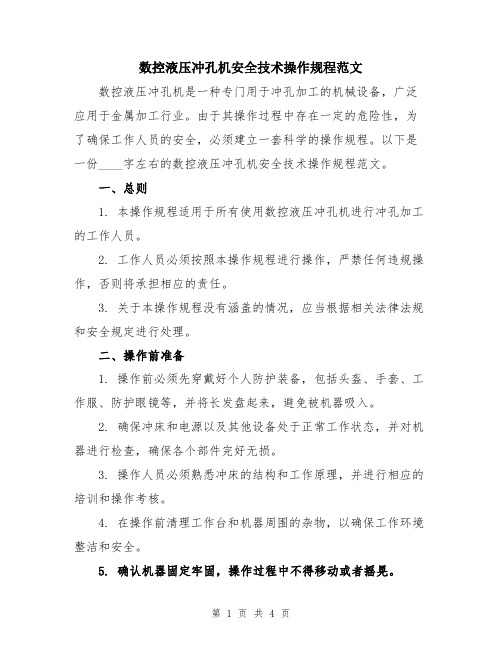 数控液压冲孔机安全技术操作规程范文

数控液压冲孔机是一种专门用于冲孔加工的机械设备，广泛应用于金属加工行业。由于其操作过程中存在一定的危险性，为了确保工作人员的安全，必须建立一套科学的操作规程。以下是一份____字左右的数控液压冲孔机安全技术操作规程范文。

一、总则

1. 本操作规程适用于所有使用数控液压冲孔机进行冲孔加工的工作人员。

2. 工作人员必须按照本操作规程进行操作，严禁任何违规操作，否则将承担相应的责任。

3. 关于本操作规程没有涵盖的情况，应当根据相关法律法规和安全规定进行处理。

二、操作前准备

1. 操作前必须先穿戴好个人防护装备，包括头盔、手套、工作服、防护眼镜等，并将长发盘起来，避免被机器吸入。

2. 确保冲床和电源以及其他设备处于正常工作状态，并对机器进行检查，确保各个部件完好无损。

3. 操作人员必须熟悉冲床的结构和工作原理，并进行相应的培训和操作考核。

4. 在操作前清理工作台和机器周围的杂物，以确保工作环境整洁和安全。

5. 确认机器固定牢固，操作过程中不得移动或者摇晃。

第 1 页 共 4 页